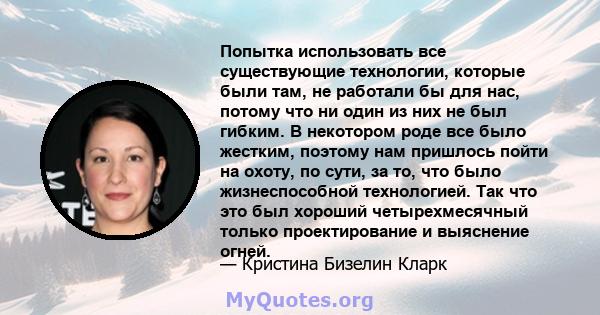 Попытка использовать все существующие технологии, которые были там, не работали бы для нас, потому что ни один из них не был гибким. В некотором роде все было жестким, поэтому нам пришлось пойти на охоту, по сути, за то, что было жизнеспособной технологией. Так что это был хороший четырехмесячный только проектирование и выяснение огней.

— Кристина Бизелин Кларк

MyQuotes.org